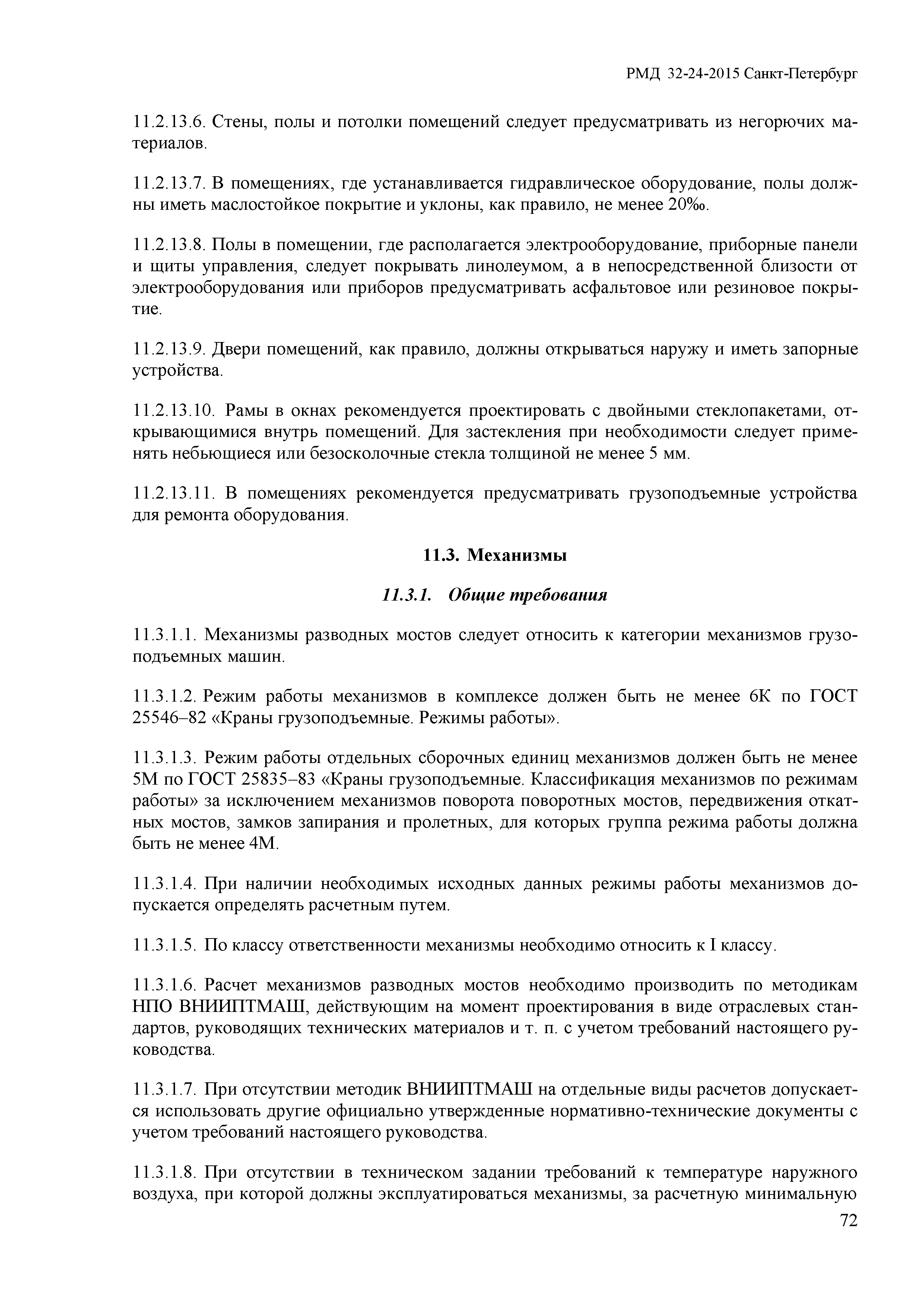 РМД 32-24-2015 Санкт-Петербург

11.2.13.6. Стены, полы и потолки помещений следует предусматривать из негорючих материалов.

11.2.13.7. В помещениях, где устанавливается гидравлическое оборудование, полы должны иметь маслостойкое покрытие и уклоны, как правило, не менее 20‰.

11.2.13.8. Полы в помещении, где располагается электрооборудование, приборные панели и щиты управления, следует покрывать линолеумом, а в непосредственной близости от электрооборудования или приборов предусматривать асфальтовое или резиновое покрытие.

11.2.13.9. Двери помещений, как правило, должны открываться наружу и иметь запорные устройства.

11.2.13.10. Рамы в окнах рекомендуется проектировать с двойными стеклопакетами, открывающимися внутрь помещений. Для застекления при необходимости следует применять небьющиеся или безосколочные стекла толщиной не менее 5 мм.

11.2.13.11. В помещениях рекомендуется предусматривать грузоподъемные устройства для ремонта оборудования.

11.3. Механизмы

11.3.1. Общие требования

11.3.1.1. Механизмы разводных мостов следует относить к категории механизмов грузоподъемных машин.

11.3.1.2. Режим работы механизмов в комплексе должен быть не менее 6К по ГОСТ 25546–82 «Краны грузоподъемные. Режимы работы».

11.3.1.3. Режим работы отдельных сборочных единиц механизмов должен быть не менее 5М по ГОСТ 25835–83 «Краны грузоподъемные. Классификация механизмов по режимам работы» за исключением механизмов поворота поворотных мостов, передвижения откатных мостов, замков запирания и пролетных, для которых группа режима работы должна быть не менее 4М.

11.3.1.4. При наличии необходимых исходных данных режимы работы механизмов допускается определять расчетным путем.

11.3.1.5. По классу ответственности механизмы необходимо относить к I классу.

11.3.1.6. Расчет механизмов разводных мостов необходимо производить по методикам НПО ВНИИПТМАШ, действующим на момент проектирования в виде отраслевых стандартов, руководящих технических материалов и т. п. с учетом требований настоящего руководства.

11.3.1.7. При отсутствии методик ВНИИПТМАШ на отдельные виды расчетов допускается использовать другие официально утвержденные нормативно-технические документы с учетом требований настоящего руководства.

11.3.1.8. При отсутствии в техническом задании требований к температуре наружного воздуха, при которой должны эксплуатироваться механизмы, за расчетную минимальную

72